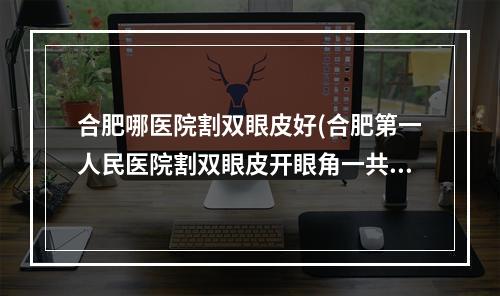 合肥哪医院割双眼皮好(合肥第一人民医院割双眼皮开眼角一共...